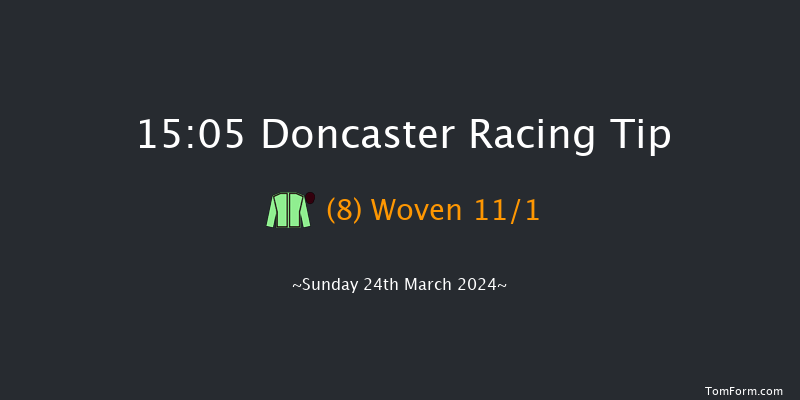 15:05 Doncaster Racing Tip

(8) Woven 11/1

~Sunday 24th March 2024~

TomForm.com